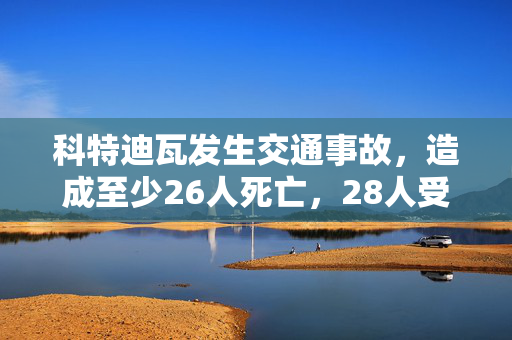 科特迪瓦发生交通事故，造成至少26人死亡，28人受